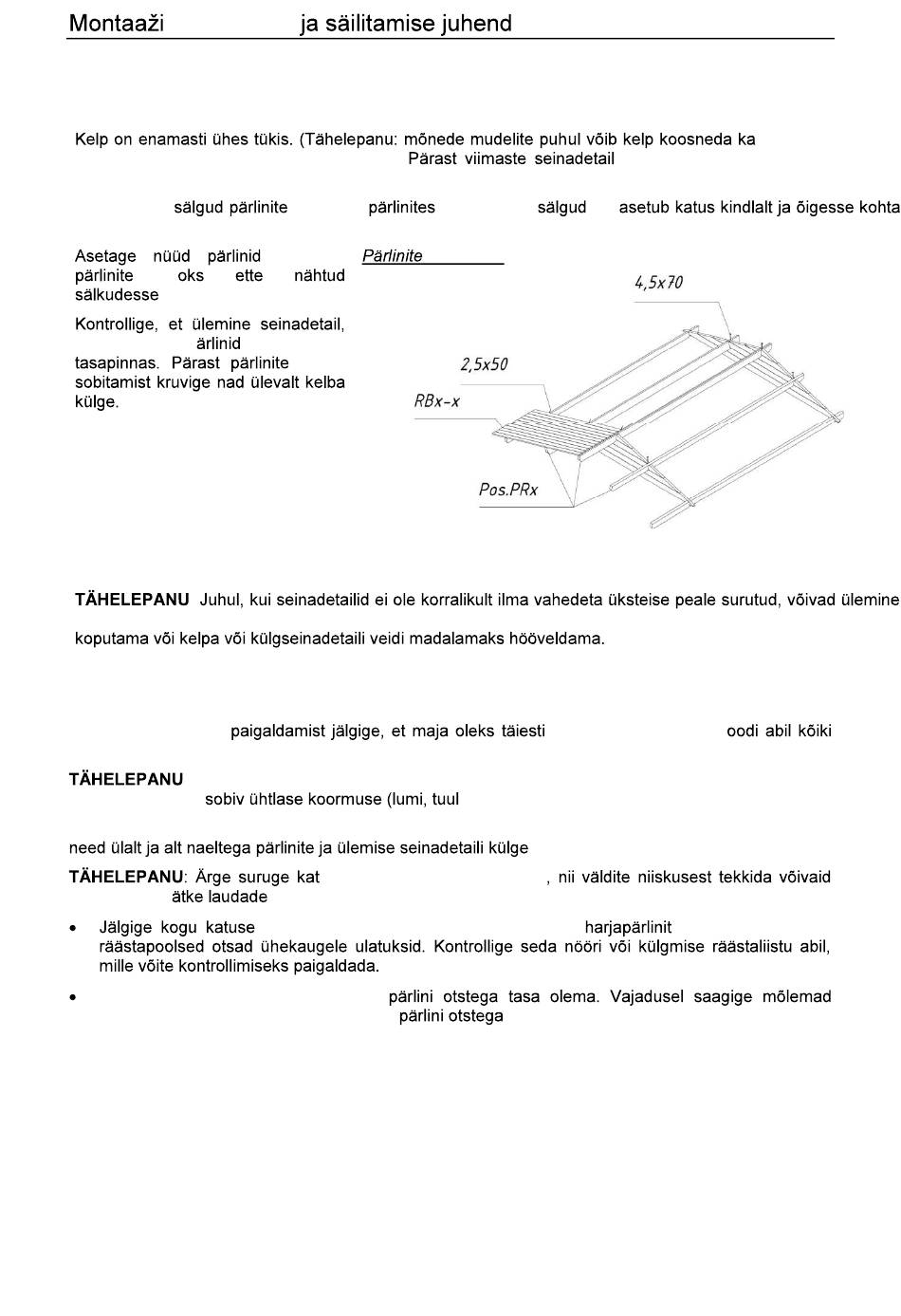 Montaaži ja säilitamise juhend

Kelp on enamasti ühes tükis. (Tähelepanu: mõnede mudelite puhul võib kelp koosneda ka Pärast viimaste seinadetail

sälgud pärlinite pärlinites sälgud asetub katus kindlalt ja õigesse kohta

Asetage nüüd pärlinid pärlinite oks ette nähtud sälkudesse

Kontrollige, et ülemine seinadetail, ärlinid tasapinnas. Pärast pärlinite sobitamist kruvige nad ülevalt kelba külge.

Pärlinite

4,5x70

2,5x50

RBx-x

Pos.PRx

TÄHELEPANU Juhul, kui seinadetailid ei ole korralikult ilma vahedeta üksteise peale surutud, võivad ülemine

koputama või kelpa või külgseinadetaili veidi madalamaks hööveldama.

paigaldamist jälgige, et maja oleks täiesti oodi abil kõiki

TÄHELEPANU

sobiv ühtlase koormuse (lumi, tuul

need ülalt ja alt naeltega pärlinite ja ülemise seinadetaili külge

TÄHELEPANU: Ärge suruge kat , nii väldite niiskusest tekkida võivaid ätke laudade

• Jälgige kogu katuse harjapärlinit räästapoolsed otsad ühekaugele ulatuksid. Kontrollige seda nööri või külgmise räästaliistu abil, mille võite kontrollimiseks paigaldada.

• pärlini otstega tasa olema. Vajadusel saagige mõlemad pärlini otstega